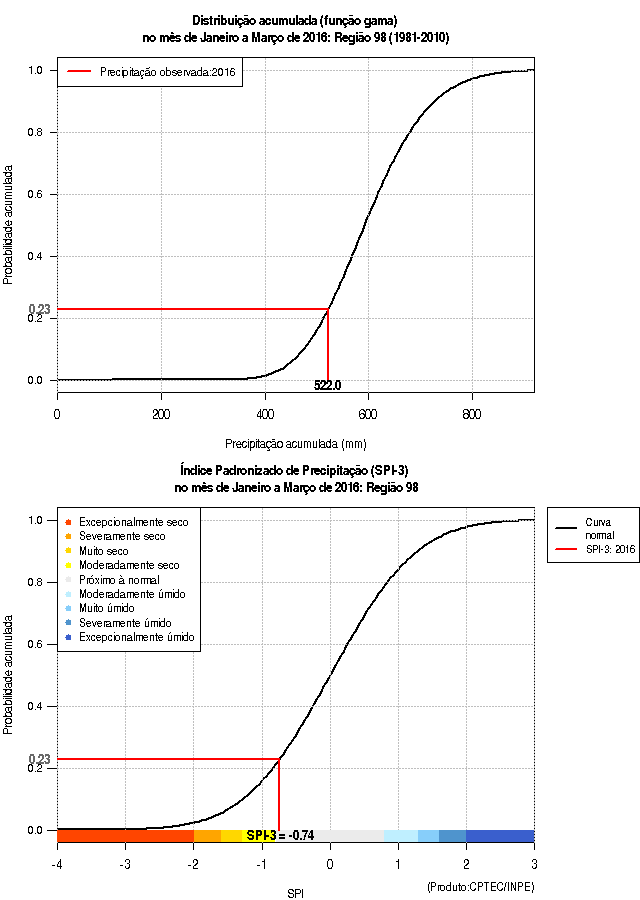 Distribuição acumulada (função gama)
no mês de Janeiro a Março de 2016: Região 98 (1981-2010)

Precipitação observada:2016

Probabilidade acumulada

1.0
0.8
0.6
0.4
0.23
0.2
0.0

522.0

0
200
400
600
800

Precipitação acumulada (mm)

Índice Padronizado de Precipitação (SPI-3)
no mês de Janeiro a Março de 2016: Região 98

Excepcionalmente seco
Severamente seco
Muito seco
Moderadamente seco
Próximo à normal
Moderadamente úmido
Muito úmido
Severamente úmido
Excepcionalmente úmido

Curva normal
SPI-3: 2016

Probabilidade acumulada

1.0
0.8
0.6
0.4
0.23
0.2
0.0

SPI-3 = -0.74

-4
-3
-2
-1
0
1
2
3

SPI

(Produto:CPTEC/INPE)